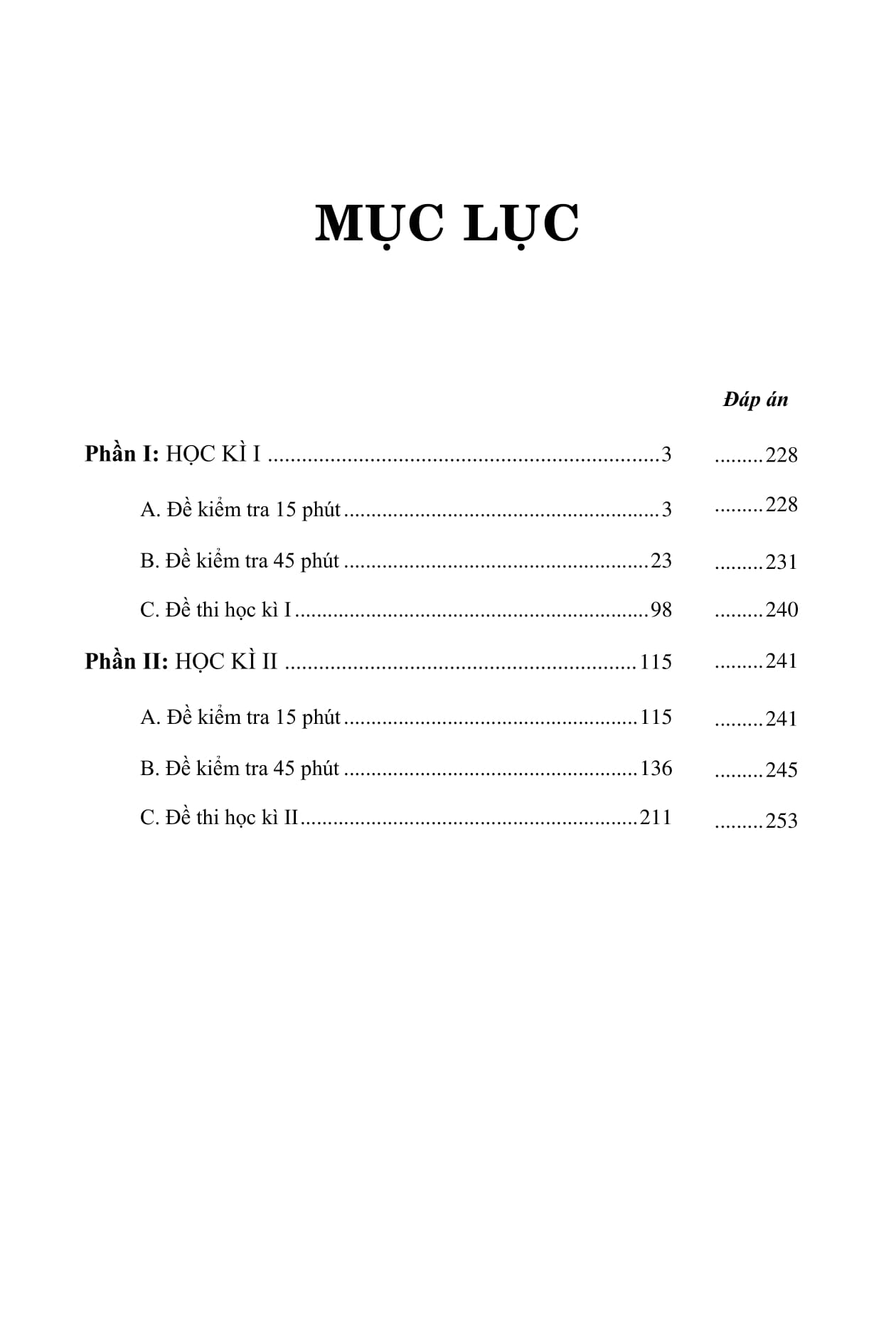 MỤC LỤC

Đáp án

Phần I: HỌC KÌ I 3 228

A. Đề kiểm tra 15 phút 3 228

B. Đề kiểm tra 45 phút 23 231

C. Đề thi học kì I 98 240

Phần II: HỌC KÌ II 115 241

A. Đề kiểm tra 15 phút 115 241

B. Đề kiểm tra 45 phút 136 245

C. Đề thi học kì II 211 253